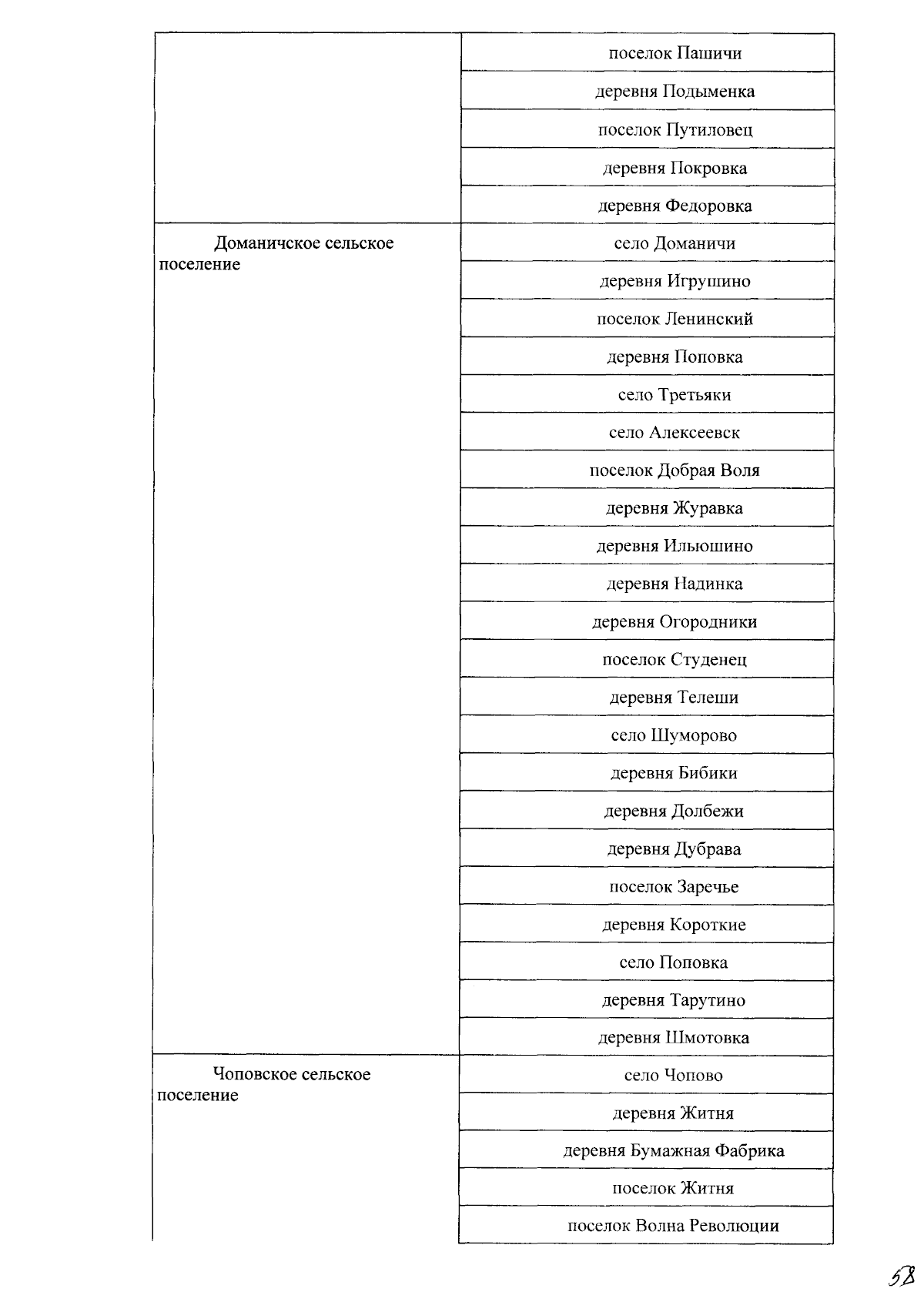 | | |
|---|---|
| | поселок Пашичи |
| | деревня Подыменка |
| | поселок Путиловец |
| | деревня Покровка |
| | деревня Федоровка |
| Доманичское сельское поселение | село Доманичи |
| | деревня Игрушино |
| | поселок Ленинский |
| | деревня Поповка |
| | село Третьяки |
| | село Алексеевск |
| | поселок Добрая Воля |
| | деревня Журавка |
| | деревня Ильюшино |
| | деревня Надинка |
| | деревня Огородники |
| | поселок Студенец |
| | деревня Телеши |
| | село Шуморово |
| | деревня Бибики |
| | деревня Долбежи |
| | деревня Дубрава |
| | поселок Заречье |
| | деревня Короткие |
| | село Поповка |
| | деревня Тарутино |
| | деревня Шмотовка |
| Чоповское сельское поселение | село Чопово |
| | деревня Житня |
| | деревня Бумажная Фабрика |
| | поселок Житня |
| | поселок Волна Революции |

58